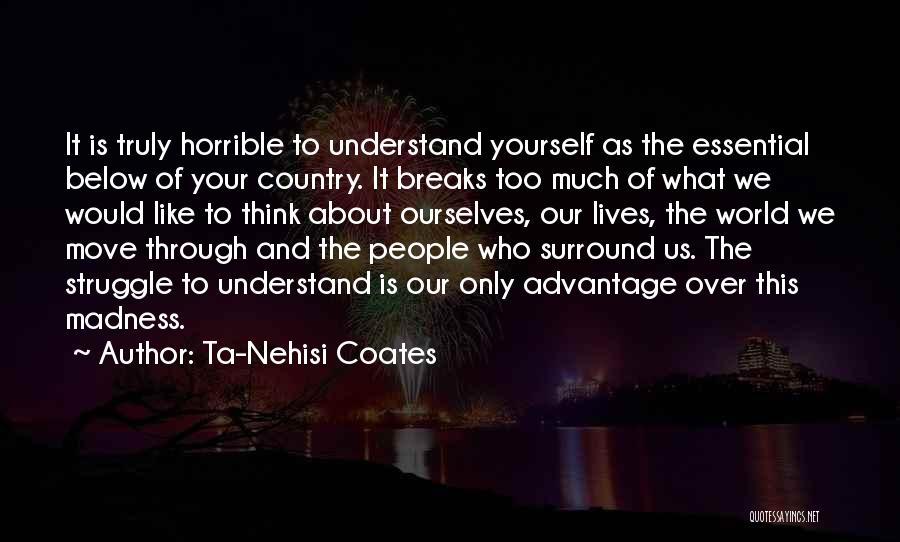 It is truly horrible to understand yourself as the essential below of your country. It breaks too much of what we would like to think about ourselves, our lives, the world we move through and the people who surround us. The struggle to understand is our only advantage over this madness.

~ Author: Ta-Nehisi Coates

QUOTESSAYINGS.NET